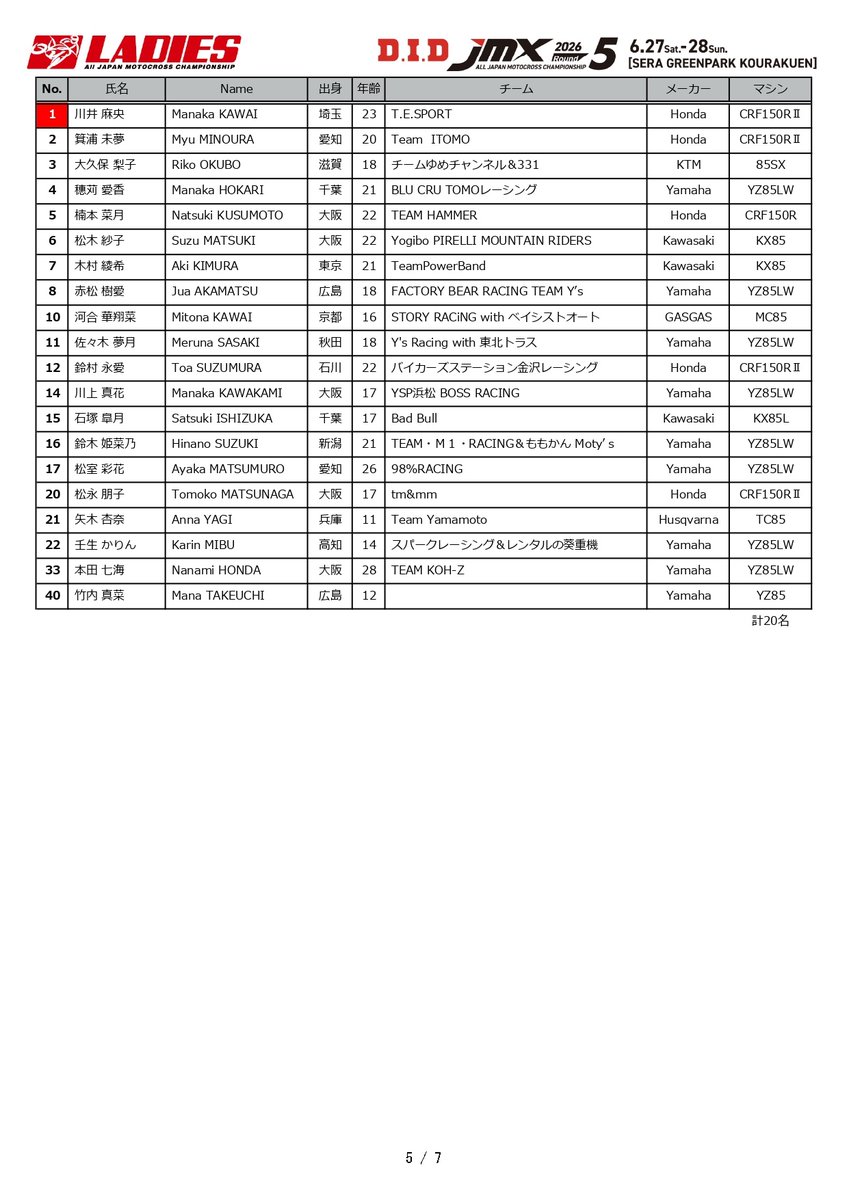 LADIES
All JAPAN MOTOCROSS CHAMPIONSHIP

D.I.D JMX 2026 Round 5 ALL JAPAN MOTOCROSS CHAMPIONSHIP 6.27Sat.-28Sun. [SERA GREENPARK KOURAKUEN]

| No. | 氏名 | Name | 出身 | 年齢 | チーム | メーカー | マシン |
|---|---|---|---|---|---|---|---|
| 1 | 川井 麻央 | Manaka KAWAI | 埼玉 | 23 | T.E.SPORT | Honda | CRF150RⅡ |
| 2 | 箕浦 未夢 | Myu MINOURA | 愛知 | 20 | Team ITOMO | Honda | CRF150RⅡ |
| 3 | 大久保 梨子 | Riko OKUBO | 滋賀 | 18 | チームゆめチャンネル&331 | KTM | 85SX |
| 4 | 穂苅 愛香 | Manaka HOKARI | 千葉 | 21 | BLU CRU TOMOレーシング | Yamaha | YZ85LW |
| 5 | 楠本 菜月 | Natsuki KUSUMOTO | 大阪 | 22 | TEAM HAMMER | Honda | CRF150R |
| 6 | 松木 紗子 | Suzu MATSUKI | 大阪 | 22 | Yogibo PIRELLI MOUNTAIN RIDERS | Kawasaki | KX85 |
| 7 | 木村 綾希 | Aki KIMURA | 東京 | 21 | TeamPowerBand | Kawasaki | KX85 |
| 8 | 赤松 樹愛 | Jua AKAMATSU | 広島 | 18 | FACTORY BEAR RACING TEAM Y's | Yamaha | YZ85LW |
| 10 | 河合 華翔菜 | Mitona KAWAI | 京都 | 16 | STORY RACiNG with ベイシストオート | GASGAS | MC85 |
| 11 | 佐々木 夢月 | Meruna SASAKI | 秋田 | 18 | Y's Racing with 東北トラス | Yamaha | YZ85LW |
| 12 | 鈴村 永愛 | Toa SUZUMURA | 石川 | 22 | バイカーズステーション金沢レーシング | Honda | CRF150RⅡ |
| 14 | 川上 真花 | Manaka KAWAKAMI | 大阪 | 17 | YSP浜松 BOSS RACING | Yamaha | YZ85LW |
| 15 | 石塚 皐月 | Satsuki ISHIZUKA | 千葉 | 17 | Bad Bull | Kawasaki | KX85L |
| 16 | 鈴木 姫菜乃 | Hinano SUZUKI | 新潟 | 21 | TEAM・M1・RACING&ももかん Moty's | Yamaha | YZ85LW |
| 17 | 松室 彩花 | Ayaka MATSUMURO | 愛知 | 26 | 98%RACING | Yamaha | YZ85LW |
| 20 | 松永 朋子 | Tomoko MATSUNAGA | 大阪 | 17 | tm&mm | Honda | CRF150RⅡ |
| 21 | 矢木 杏奈 | Anna YAGI | 兵庫 | 11 | Team Yamamoto | Husqvarna | TC85 |
| 22 | 壬生 かりん | Karin MIBU | 高知 | 14 | スパークレーシング&レンタルの葵重機 | Yamaha | YZ85LW |
| 33 | 本田 七海 | Nanami HONDA | 大阪 | 28 | TEAM KOH-Z | Yamaha | YZ85LW |
| 40 | 竹内 真菜 | Mana TAKEUCHI | 広島 | 12 | | Yamaha | YZ85 |

計20名

5 / 7